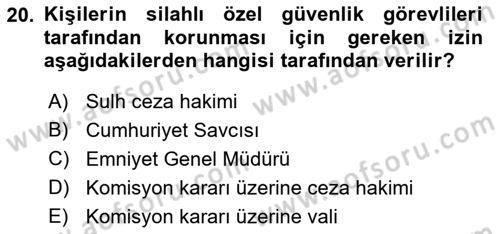 20. Kişilerin silahlı özel güvenlik görevlileri tarafından korunması için gereken izin aşağıdakilerden hangisi tarafından verilir?

A) Sulh ceza hakimi
B) Cumhuriyet Savcısı
C) Emniyet Genel Müdürü
D) Komisyon kararı üzerine ceza hakimi
E) Komisyon kararı üzerine vali

www.aofsoru.com